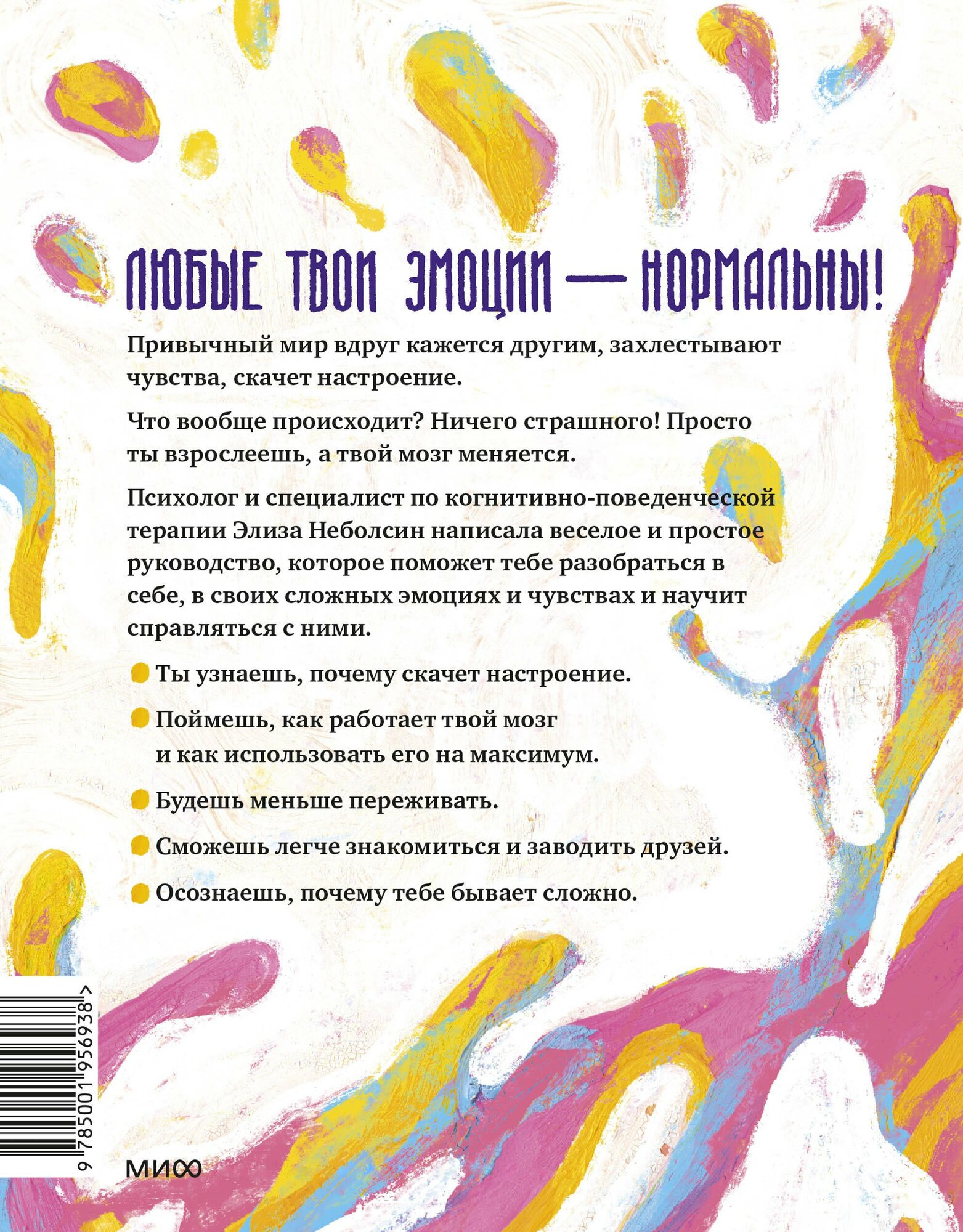 ЛЮБЫЕ ТВОИ ЭМОЦИИ — НОРМАЛЬНЫ!

Привычный мир вдруг кажется другим, захлестывают чувства, скачет настроение.

Что вообще происходит? Ничего страшного! Просто ты взрослеешь, а твой мозг меняется.

Психолог и специалист по когнитивно-поведенческой терапии Элиза Неболсин написала веселое и простое руководство, которое поможет тебе разобраться в себе, в своих сложных эмоциях и чувствах и научит справляться с ними.

Ты узнаешь, почему скачет настроение.

Поймешь, как работает твой мозг и как использовать его на максимум.

Будешь меньше переживать.

Сможешь легче знакомиться и заводить друзей.

Осознаешь, почему тебе бывает сложно.

9 785001 956938 >

МИФ